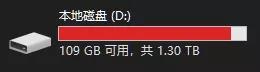 本地磁盘 (D:)

109 GB 可用，共 1.30 TB